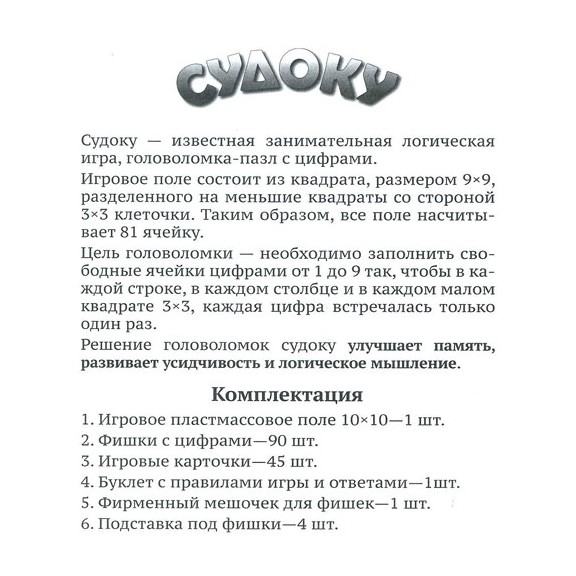 СУДОКУ

Судоку — известная занимательная логическая игра, головоломка-пазл с цифрами.

Игровое поле состоит из квадрата, размером 9×9, разделенного на меньшие квадраты со стороной 3×3 клеточки. Таким образом, все поле насчитывает 81 ячейку.

Цель головоломки — необходимо заполнить свободные ячейки цифрами от 1 до 9 так, чтобы в каждой строке, в каждом столбце и в каждом малом квадрате 3×3, каждая цифра встречалась только один раз.

Решение головоломок судоку улучшает память, развивает усидчивость и логическое мышление.

Комплектация

1. Игровое пластмассовое поле 10×10—1 шт.
2. Фишки с цифрами—90 шт.
3. Игровые карточки—45 шт.
4. Буклет с правилами игры и ответами—1шт.
5. Фирменный мешочек для фишек—1 шт.
6. Подставка под фишки—4 шт.